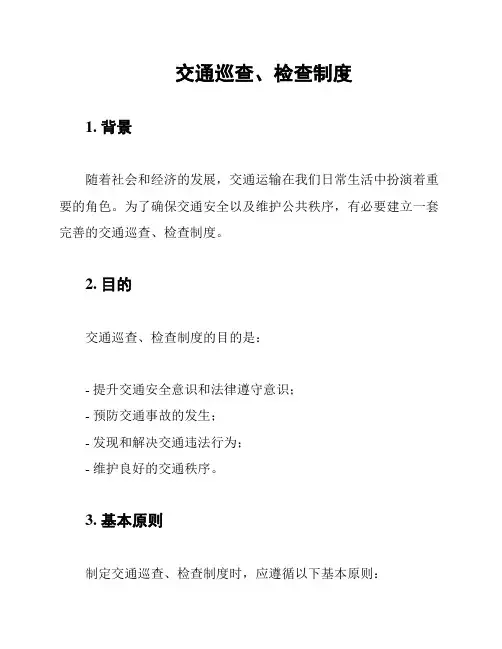 交通巡查、检查制度

1. 背景

随着社会和经济的发展，交通运输在我们日常生活中扮演着重要的角色。为了确保交通安全以及维护公共秩序，有必要建立一套完善的交通巡查、检查制度。

2. 目的

交通巡查、检查制度的目的是：

- 提升交通安全意识和法律遵守意识；
- 预防交通事故的发生；
- 发现和解决交通违法行为；
- 维护良好的交通秩序。

3. 基本原则

制定交通巡查、检查制度时，应遵循以下基本原则：